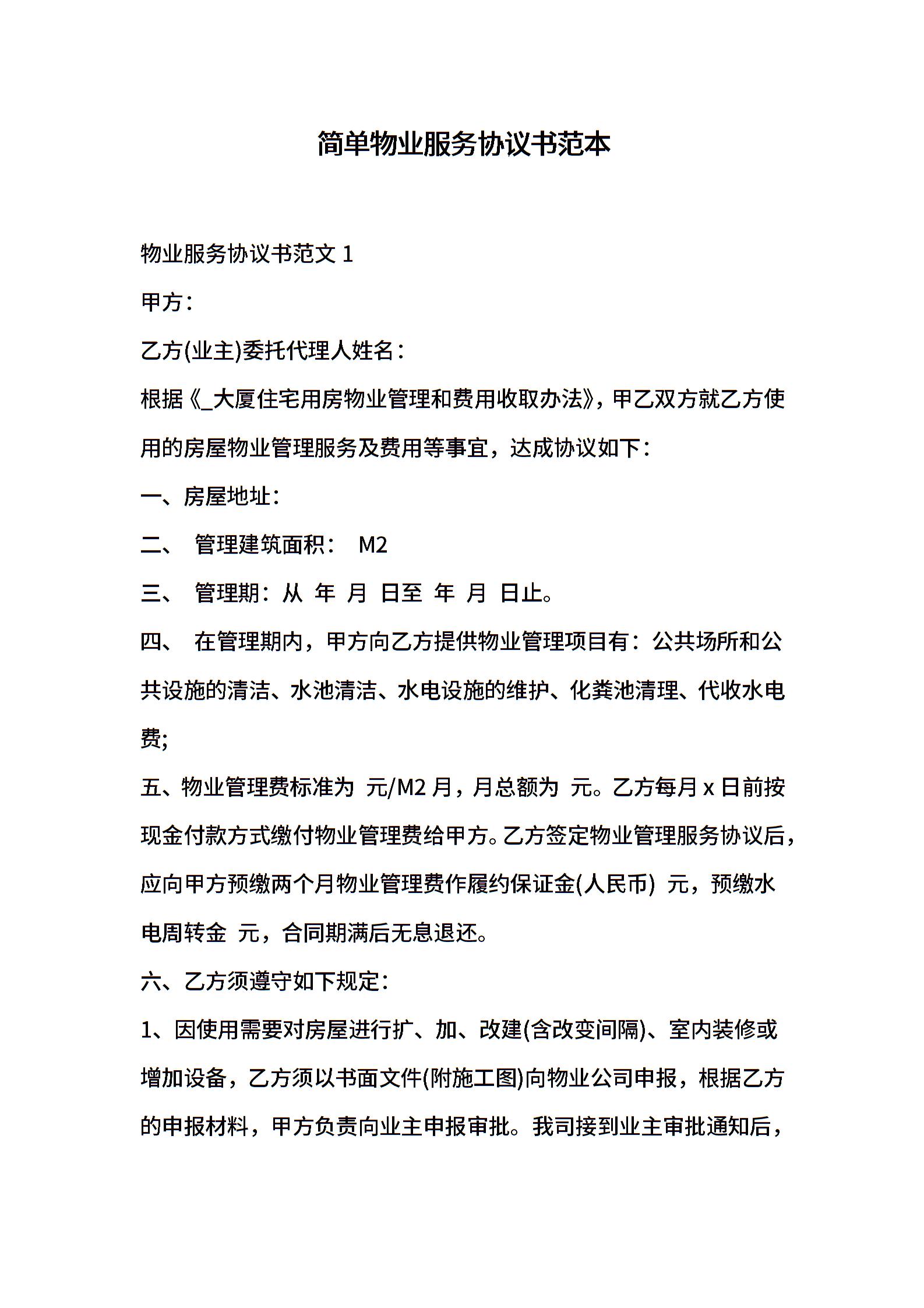 简单物业服务协议书范本

物业服务协议书范文 1

甲方：

乙方(业主)委托代理人姓名：

根据《_大厦住宅用房物业管理和费用收取办法》，甲乙双方就乙方使用的房屋物业管理服务及费用等事宜，达成协议如下：

一、房屋地址：

二、 管理建筑面积： M2

三、 管理期：从 年 月 日至 年 月 日止。

四、 在管理期内，甲方向乙方提供物业管理项目有：公共场所和公共设施的清洁、水池清洁、水电设施的维护、化粪池清理、代收水电费;

五、物业管理费标准为 元/M2 月，月总额为 元。乙方每月 x 日前按现金付款方式缴付物业管理费给甲方。乙方签定物业管理服务协议后，应向甲方预缴两个月物业管理费作履约保证金(人民币) 元，预缴水电周转金 元，合同期满后无息退还。

六、乙方须遵守如下规定：

1、因使用需要对房屋进行扩、加、改建(含改变间隔)、室内装修或增加设备，乙方须以书面文件(附施工图)向物业公司申报，根据乙方的申报材料，甲方负责向业主申报审批。我司接到业主审批通知后，